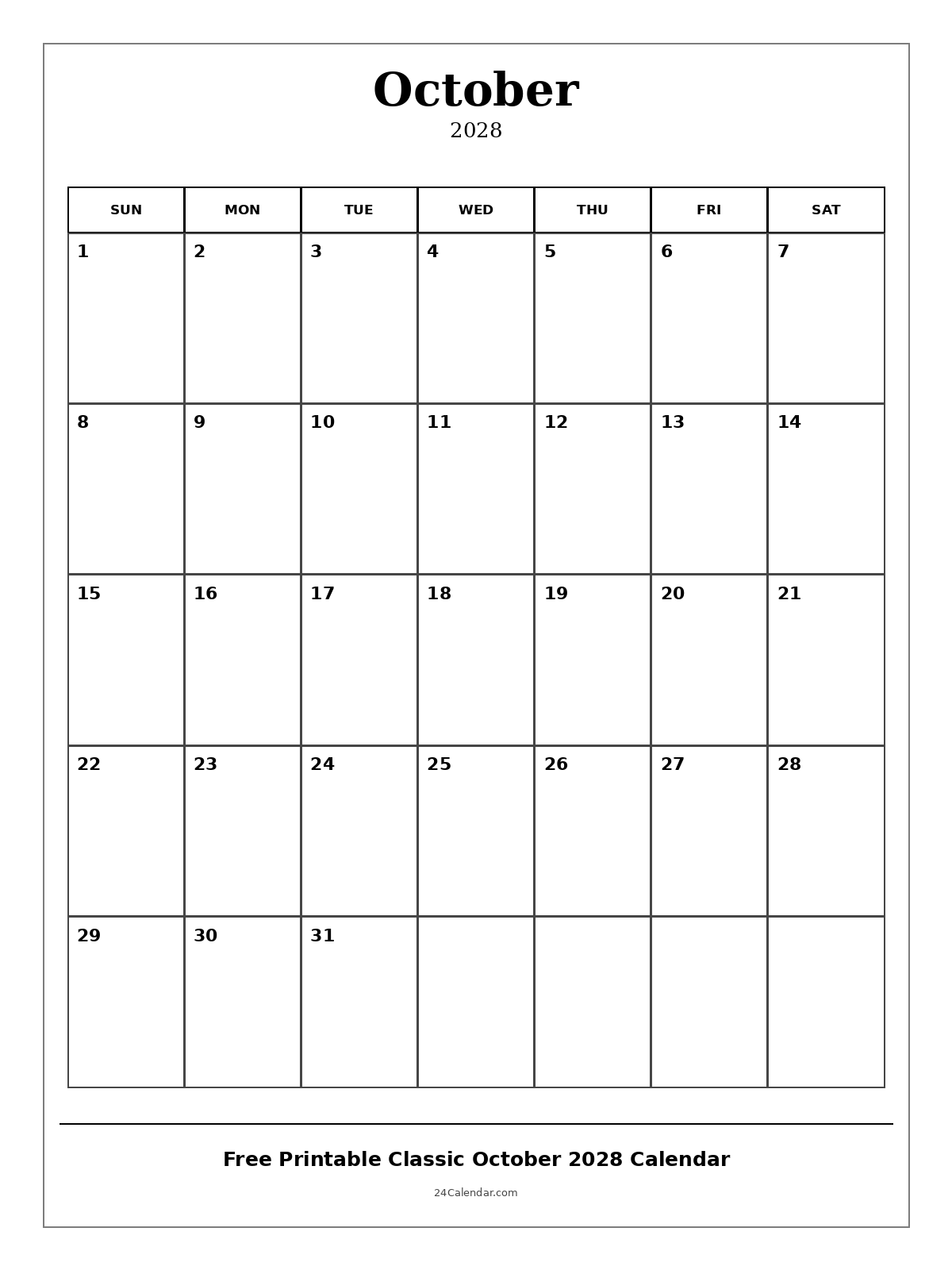 October
2028

| SUN | MON | TUE | WED | THU | FRI | SAT |
|---|---|---|---|---|---|---|
| 1 | 2 | 3 | 4 | 5 | 6 | 7 |
| 8 | 9 | 10 | 11 | 12 | 13 | 14 |
| 15 | 16 | 17 | 18 | 19 | 20 | 21 |
| 22 | 23 | 24 | 25 | 26 | 27 | 28 |
| 29 | 30 | 31 | | | | |

Free Printable Classic October 2028 Calendar

24Calendar.com